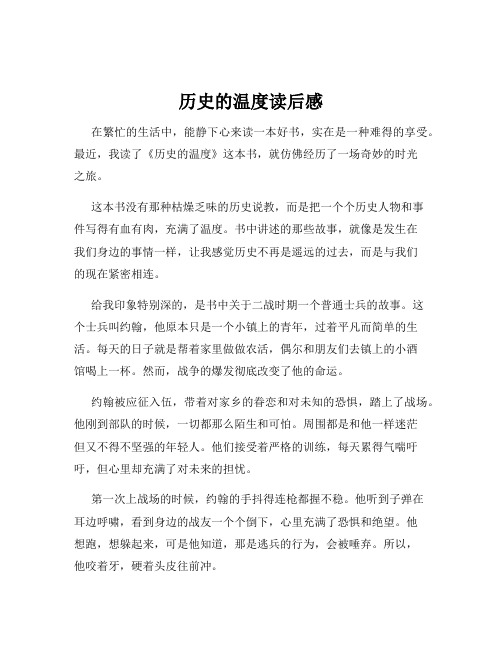 历史的温度读后感

在繁忙的生活中，能静下心来读一本好书，实在是一种难得的享受。最近，我读了《历史的温度》这本书，就仿佛经历了一场奇妙的时光之旅。

这本书没有那种枯燥乏味的历史说教，而是把一个个历史人物和事件写得有血有肉，充满了温度。书中讲述的那些故事，就像是发生在我们身边的事情一样，让我感觉历史不再是遥远的过去，而是与我们的现在紧密相连。

给我印象特别深的，是书中关于二战时期一个普通士兵的故事。这个士兵叫约翰，他原本只是一个小镇上的青年，过着平凡而简单的生活。每天的日子就是帮着家里做做农活，偶尔和朋友们去镇上的小酒馆喝上一杯。然而，战争的爆发彻底改变了他的命运。

约翰被应征入伍，带着对家乡的眷恋和对未知的恐惧，踏上了战场。他刚到部队的时候，一切都那么陌生和可怕。周围都是和他一样迷茫但又不得不坚强的年轻人。他们接受着严格的训练，每天累得气喘吁吁，但心里却充满了对未来的担忧。

第一次上战场的时候，约翰的手抖得连枪都握不稳。他听到子弹在耳边呼啸，看到身边的战友一个个倒下，心里充满了恐惧和绝望。他想跑，想躲起来，可是他知道，那是逃兵的行为，会被唾弃。所以，他咬着牙，硬着头皮往前冲。